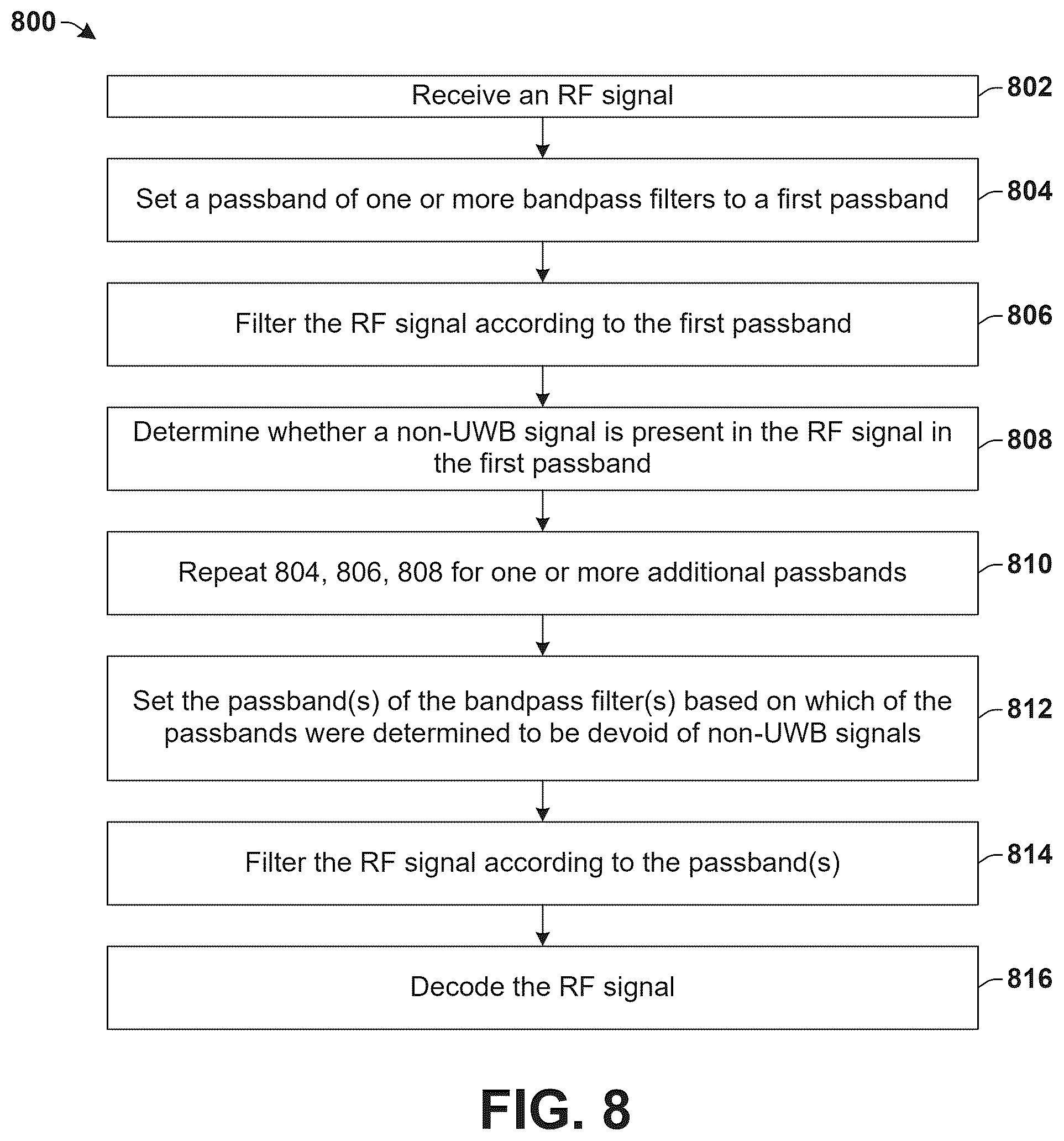 800

Receive an RF signal

802

Set a passband of one or more bandpass filters to a first passband

804

Filter the RF signal according to the first passband

806

Determine whether a non-UWB signal is present in the RF signal in the first passband

808

Repeat 804, 806, 808 for one or more additional passbands

810

Set the passband(s) of the bandpass filter(s) based on which of the passbands were determined to be devoid of non-UWB signals

812

Filter the RF signal according to the passband(s)

814

Decode the RF signal

816

FIG. 8